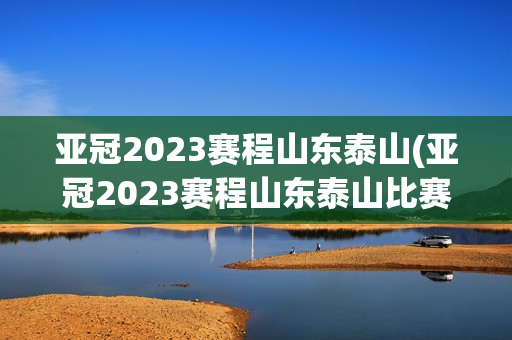 亚冠2023赛程山东泰山(亚冠2023赛程山东泰山比赛